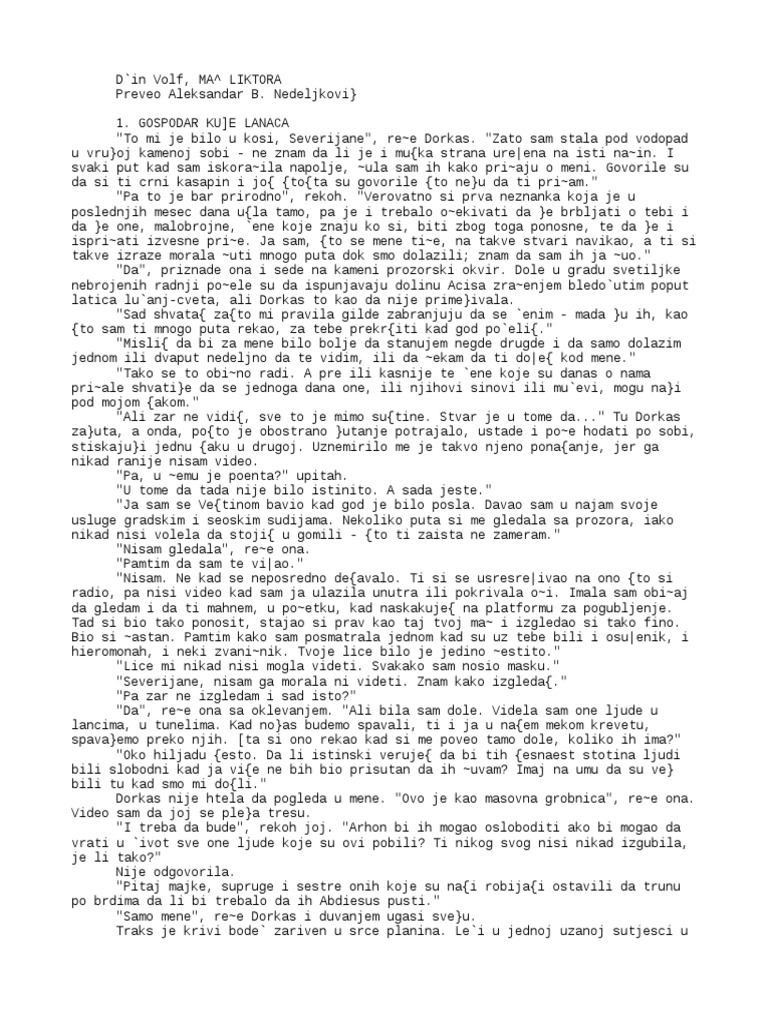 D`in Volf, MA^ LIKTORA
Preveo Aleksandar B. Nedeljkovi}

1. GOSPODAR KU]E LANACA
"To mi je bilo u kosi, Severijane", re~e Dorkas. "Zato sam stala pod vodopad u vru}oj kamenoj sobi - ne znam da li je i mu{ka strana ure|ena na isti na~in. I svaki put kad sam iskora~ila napolje, ~ula sam ih kako pri~aju o meni. Govorile su da si ti crni kasapin i jo{ {to{ta su govorile {to ne}u da ti pri~am."

"Pa to je bar prirodno", rekoh. "Verovatno si prva neznanka koja je u poslednjih mesec dana u{la tamo, pa je i trebalo o~ekivati da }e brbljati o tebi i da }e one, malobrojne, `ene koje znaju ko si, biti zbog toga ponosne, te da }e i ispri~ati izvesne pri~e. Ja sam, {to se mene ti~e, na takve stvari navikao, a ti si takve izraze morala ~uti mnogo puta dok smo dolazili; znam da sam ih ja ~uo."

"Da", priznade ona i sede na kameni prozorski okvir. Dole u gradu svetiljke nebrojenih radnji po~ele su da ispunjavaju dolinu Acisa zra~enjem bledo`utim poput latica lu`anj-cveta, ali Dorkas to kao da nije prime}ivala.

"Sad shvata{ za{to mi pravila gilde zabranjuju da se `enim - mada }u ih, kao {to sam ti mnogo puta rekao, za tebe prekr{iti kad god po`eli{."

"Misli{ da bi za mene bilo bolje da stanujem negde drugde i da samo dolazim jednom ili dvaput nedeljno da te vidim, ili da ~ekam da ti do|e{ kod mene."

"Tako se to obi~no radi. A pre ili kasnije te `ene koje su danas o nama pri~ale shvati}e da se jednoga dana one, ili njihovi sinovi ili mu`evi, mogu na}i pod mojom {akom."

"Ali zar ne vidi{, sve to je mimo su{tine. Stvar je u tome da..." Tu Dorkas za}uta, a onda, po{to je obostrano }utanje potrajalo, ustade i po~e hodati po sobi, stiskaju}i jednu {aku u drugoj. Uznemirilo me je takvo njeno pona{anje, jer ga nikad ranije nisam video.

"Pa, u ~emu je poenta?" upitah.

"U tome da tada nije bilo istinito. A sada jeste."

"Ja sam se Ve{tinom bavio kad god je bilo posla. Davao sam u najam svoje usluge gradskim i seoskim sudijama. Nekoliko puta si me gledala sa prozora, iako nikad nisi volela da stoji{ u gomili - {to ti zaista ne zameram."

"Nisam gledala", re~e ona.

"Pamtim da sam te vi|ao."

"Nisam. Ne kad se neposredno de{avalo. Ti si se usresre|ivao na ono {to si radio, pa nisi video kad sam ja ulazila unutra ili pokrivala o~i. Imala sam obi~aj da gledam i da ti mahnem, u po~etku, kad naskakuje{ na platformu za pogubljenje. Tad si bio tako ponosit, stajao si prav kao taj tvoj ma~ i izgledao si tako fino. Bio si ~astan. Pamtim kako sam posmatrala jednom kad su uz tebe bili i osu|enik, i hieromonah, i neki zvani~nik. Tvoje lice bilo je jedino ~estito."

"Lice mi nikad nisi mogla videti. Svakako sam nosio masku."

"Severijane, nisam ga morala ni videti. Znam kako izgleda{."

"Pa zar ne izgledam i sad isto?"

"Da", re~e ona sa oklevanjem. "Ali bila sam dole. Videla sam one ljude u lancima, u tunelima. Kad no}as budemo spavali, ti i ja u na{em mekom krevetu, spava}emo preko njih. [ta si ono rekao kad si me poveo tamo dole, koliko ih ima?"

"Oko hiljadu {esto. Da li istinski veruje{ da bi tih {esnaest stotina ljudi bili slobodni kad ja vi{e ne bih bio prisutan da ih ~uvam? Imaj na umu da su ve} bili tu kad smo mi do{li."

Dorkas nije htela da pogleda u mene. "Ovo je kao masovna grobnica", re~e ona. Video sam da joj se ple}a tresu.

"I treba da bude", rekoh joj. "Arhon bi ih mogao osloboditi ako bi mogao da vrati u `ivot sve one ljude koje su ovi pobili? Ti nikog svog nisi nikad izgubila, je li tako?"

Nije odgovorila.

"Pitaj majke, supruge i sestre onih koje su na{i robija{i ostavili da trunu po brdima da li bi trebalo da ih Abdiesus pusti."

"Samo mene", re~e Dorkas i duvanjem ugasi sve}u.

Traks je krivi bode` zariven u srce planina. Le`i u jednoj uzanoj sutjesci u